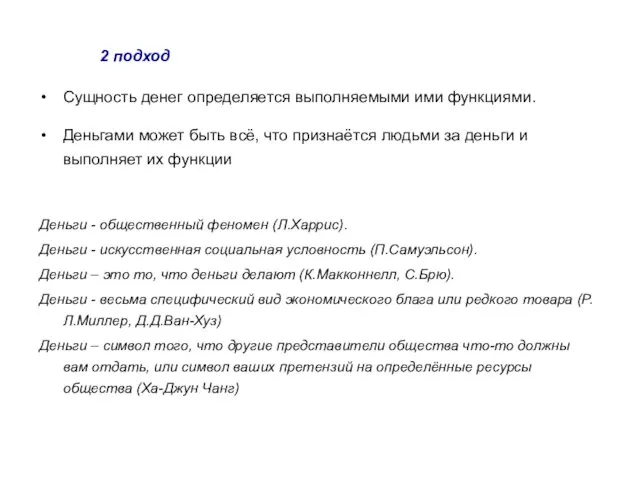 2 подход

• Сущность денег определяется выполняемыми ими функциями.

• Деньгами может быть всё, что признаётся людьми за деньги и выполняет их функции

Деньги - общественный феномен (Л.Харрис).

Деньги - искусственная социальная условность (П.Самуэльсон).

Деньги – это то, что деньги делают (К.Макконнелл, С.Брю).

Деньги - весьма специфический вид экономического блага или редкого товара (Р. Л.Миллер, Д.Д.Ван-Хуз)

Деньги – символ того, что другие представители общества что-то должны вам отдать, или символ ваших претензий на определённые ресурсы общества (Ха-Джун Чанг)